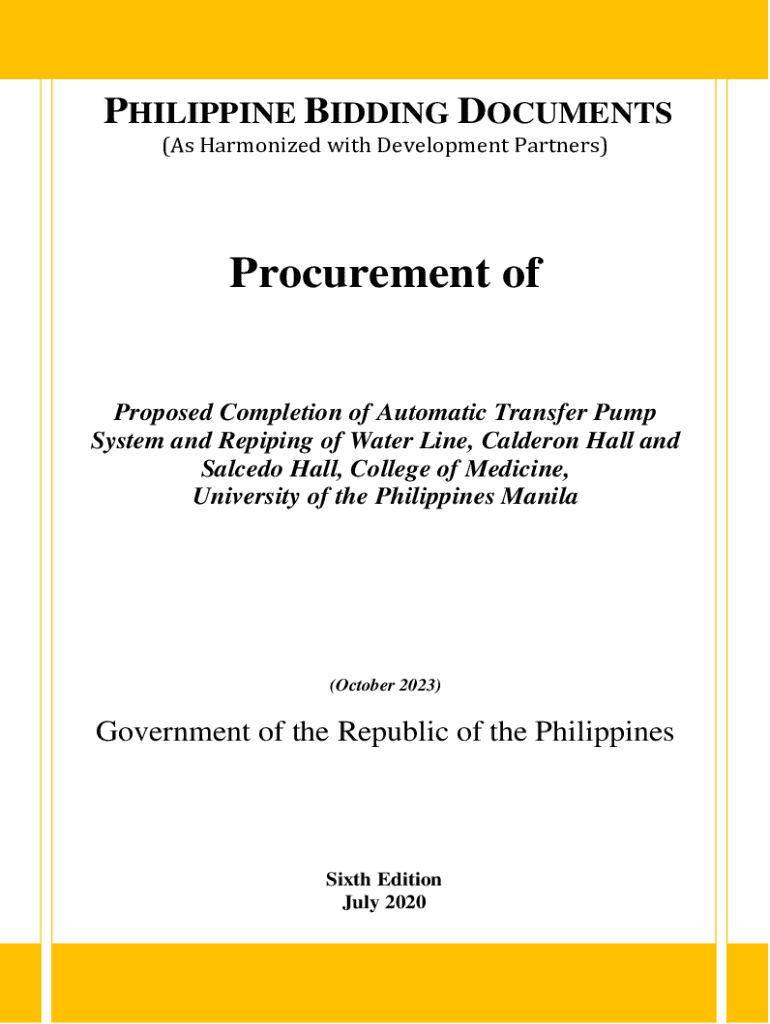 PHILIPPINE BIDDING DOCUMENTS
(As Harmonized with Development Partners)

Procurement of

Proposed Completion of Automatic Transfer Pump System and Repiping of Water Line, Calderon Hall and Salcedo Hall, College of Medicine, University of the Philippines Manila

(October 2023)

Government of the Republic of the Philippines

Sixth Edition
July 2020